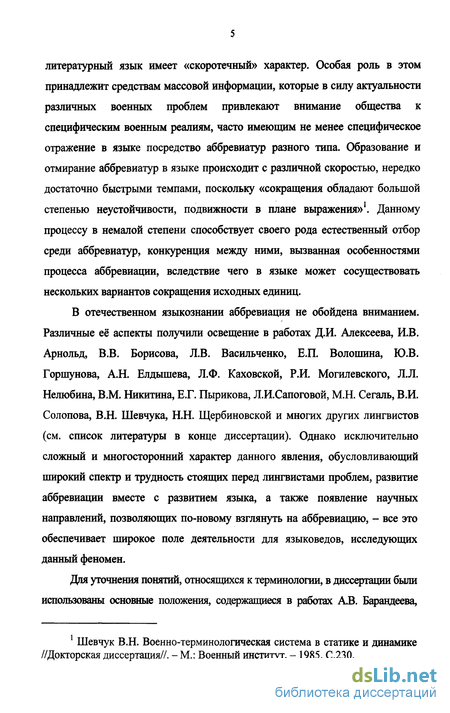 5

литературный язык имеет «скоротечный» характер. Особая роль в этом принадлежит средствам массовой информации, которые в силу актуальности различных военных проблем привлекают внимание общества к специфическим военным реалиям, часто имеющим не менее специфическое отражение в языке посредство аббревиатур разного типа. Образование и отмирание аббревиатур в языке происходит с различной скоростью, нередко достаточно быстрыми темпами, поскольку «сокращения обладают большой степенью неустойчивости, подвижности в плане выражения»$^1$. Данному процессу в немалой степени способствует своего рода естественный отбор среди аббревиатур, конкуренция между ними, вызванная особенностями процесса аббревиации, вследствие чего в языке может сосуществовать нескольких вариантов сокращения исходных единиц.

В отечественном языкознании аббревиация не обойдена вниманием. Различные её аспекты получили освещение в работах Д.И. Алексеева, И.В. Арнольд, В.В. Борисова, Л.В. Васильченко, Е.П. Волошина, Ю.В. Горшунова, А.Н. Елдышева, Л.Ф. Каховской, Р.И. Могилевского, Л.Л. Нелюбина, В.М. Никитина, Е.Г. Пырикова, Л.И.Сапоговой, М.Н. Сегаль, В.И. Солопова, В.Н. Шевчука, Н.Н. Щербиновской и многих других лингвистов (см. список литературы в конце диссертации). Однако исключительно сложный и многосторонний характер данного явления, обусловливающий широкий спектр и трудность стоящих перед лингвистами проблем, развитие аббревиации вместе с развитием языка, а также появление научных направлений, позволяющих по-новому взглянуть на аббревиацию, – все это обеспечивает широкое поле деятельности для языковедов, исследующих данный феномен.

Для уточнения понятий, относящихся к терминологии, в диссертации были использованы основные положения, содержащиеся в работах А.В. Барандеева,

$^1$ Шевчук В.Н. Военно-терминологическая система в статике и динамике //Докторская диссертация//. – М.: Военный институт. – 1985. С.230.

dsLib.net
библиотека диссертаций